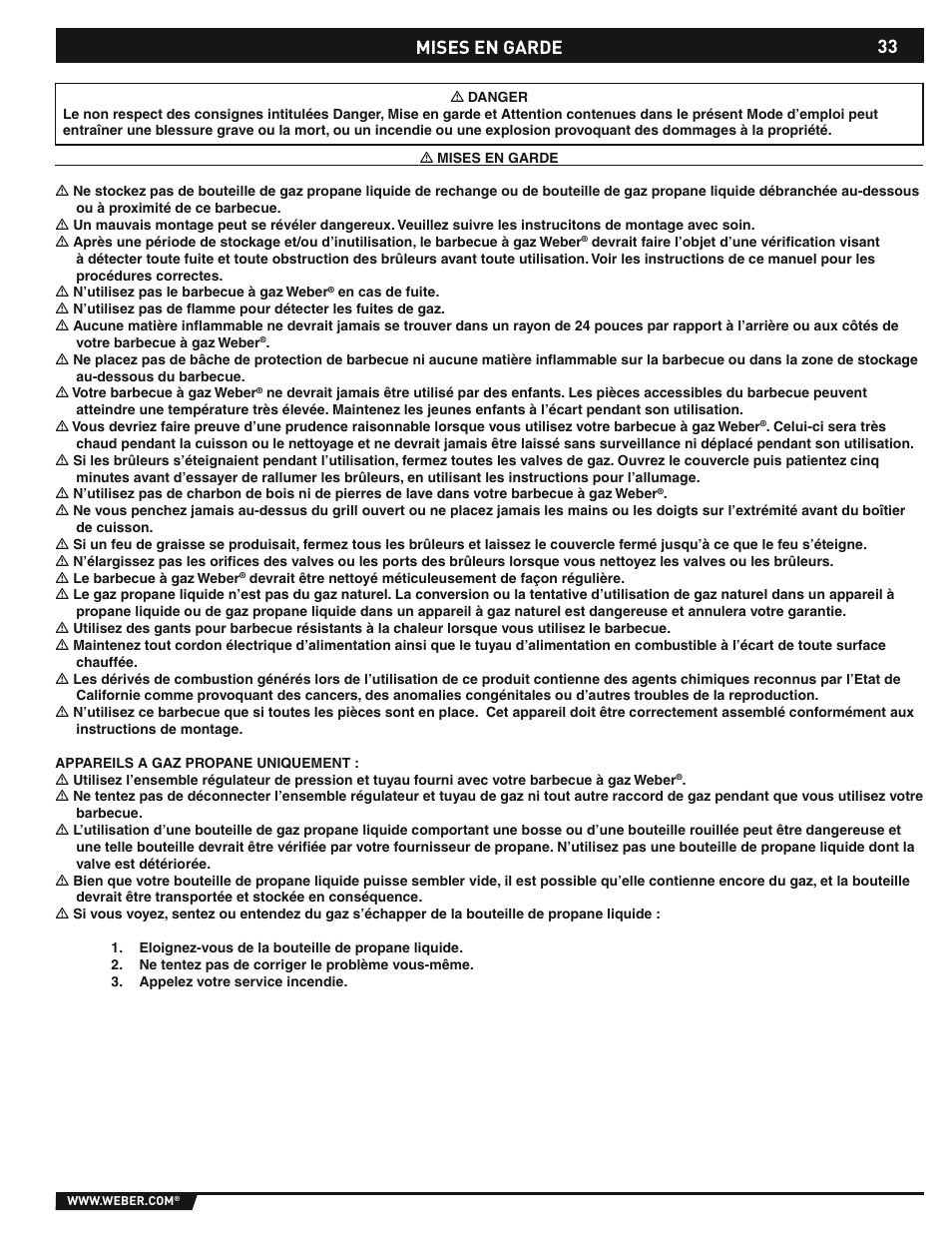 MISES EN GARDE 33

⚠ DANGER
Le non respect des consignes intitulées Danger, Mise en garde et Attention contenues dans le présent Mode d'emploi peut entraîner une blessure grave ou la mort, ou un incendie ou une explosion provoquant des dommages à la propriété.

⚠ MISES EN GARDE

⚠ Ne stockez pas de bouteille de gaz propane liquide de rechange ou de bouteille de gaz propane liquide débranchée au-dessous ou à proximité de ce barbecue.
⚠ Un mauvais montage peut se révéler dangereux. Veuillez suivre les instrucitons de montage avec soin.
⚠ Après une période de stockage et/ou d'inutilisation, le barbecue à gaz Weber® devrait faire l'objet d'une vérification visant à détecter toute fuite et toute obstruction des brûleurs avant toute utilisation. Voir les instructions de ce manuel pour les procédures correctes.
⚠ N'utilisez pas le barbecue à gaz Weber® en cas de fuite.
⚠ N'utilisez pas de flamme pour détecter les fuites de gaz.
⚠ Aucune matière inflammable ne devrait jamais se trouver dans un rayon de 24 pouces par rapport à l'arrière ou aux côtés de votre barbecue à gaz Weber®.
⚠ Ne placez pas de bâche de protection de barbecue ni aucune matière inflammable sur la barbecue ou dans la zone de stockage au-dessous du barbecue.
⚠ Votre barbecue à gaz Weber® ne devrait jamais être utilisé par des enfants. Les pièces accessibles du barbecue peuvent atteindre une température très élevée. Maintenez les jeunes enfants à l'écart pendant son utilisation.
⚠ Vous devriez faire preuve d'une prudence raisonnable lorsque vous utilisez votre barbecue à gaz Weber®. Celui-ci sera très chaud pendant la cuisson ou le nettoyage et ne devrait jamais être laissé sans surveillance ni déplacé pendant son utilisation.
⚠ Si les brûleurs s'éteignaient pendant l'utilisation, fermez toutes les valves de gaz. Ouvrez le couvercle puis patientez cinq minutes avant d'essayer de rallumer les brûleurs, en utilisant les instructions pour l'allumage.
⚠ N'utilisez pas de charbon de bois ni de pierres de lave dans votre barbecue à gaz Weber®.
⚠ Ne vous penchez jamais au-dessus du grill ouvert ou ne placez jamais les mains ou les doigts sur l'extrémité avant du boîtier de cuisson.
⚠ Si un feu de graisse se produisait, fermez tous les brûleurs et laissez le couvercle fermé jusqu'à ce que le feu s'éteigne.
⚠ N'élargissez pas les orifices des valves ou les ports des brûleurs lorsque vous nettoyez les valves ou les brûleurs.
⚠ Le barbecue à gaz Weber® devrait être nettoyé méticuleusement de façon régulière.
⚠ Le gaz propane liquide n'est pas du gaz naturel. La conversion ou la tentative d'utilisation de gaz naturel dans un appareil à propane liquide ou de gaz propane liquide dans un appareil à gaz naturel est dangereuse et annulera votre garantie.
⚠ Utilisez des gants pour barbecue résistants à la chaleur lorsque vous utilisez le barbecue.
⚠ Maintenez tout cordon électrique d'alimentation ainsi que le tuyau d'alimentation en combustible à l'écart de toute surface chauffée.
⚠ Les dérivés de combustion générés lors de l'utilisation de ce produit contienne des agents chimiques reconnus par l'Etat de Californie comme provoquant des cancers, des anomalies congénitales ou d'autres troubles de la reproduction.
⚠ N'utilisez ce barbecue que si toutes les pièces sont en place. Cet appareil doit être correctement assemblé conformément aux instructions de montage.

APPAREILS A GAZ PROPANE UNIQUEMENT :
⚠ Utilisez l'ensemble régulateur de pression et tuyau fourni avec votre barbecue à gaz Weber®.
⚠ Ne tentez pas de déconnecter l'ensemble régulateur et tuyau de gaz ni tout autre raccord de gaz pendant que vous utilisez votre barbecue.
⚠ L'utilisation d'une bouteille de gaz propane liquide comportant une bosse ou d'une bouteille rouillée peut être dangereuse et une telle bouteille devrait être vérifiée par votre fournisseur de propane. N'utilisez pas une bouteille de propane liquide dont la valve est détériorée.
⚠ Bien que votre bouteille de propane liquide puisse sembler vide, il est possible qu'elle contienne encore du gaz, et la bouteille devrait être transportée et stockée en conséquence.
⚠ Si vous voyez, sentez ou entendez du gaz s'échapper de la bouteille de propane liquide :

1. Eloignez-vous de la bouteille de propane liquide.
2. Ne tentez pas de corriger le problème vous-même.
3. Appelez votre service incendie.

WWW.WEBER.COM®